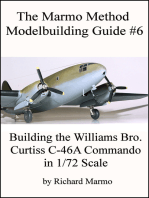 The Marmo Method
Modelbuilding Guide #6

Building the Williams Bro.
Curtiss C-46A Commando
in 1/72 Scale

by Richard Marmo